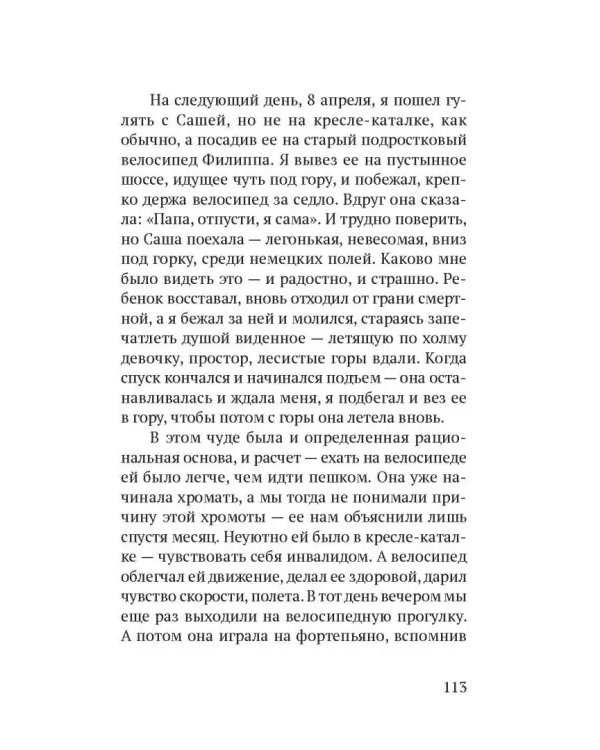 На следующий день, 8 апреля, я пошел гулять с Сашей, но не на кресле-каталке, как обычно, а посадив ее на старый подростковый велосипед Филиппа. Я вывез ее на пустынное шоссе, идущее чуть под гору, и побежал, крепко держа велосипед за седло. Вдруг она сказала: «Папа, отпусти, я сама». И трудно поверить, но Саша поехала — легонькая, невесомая, вниз под горку, среди немецких полей. Каково мне было видеть это — и радостно, и страшно. Ребенок восставал, вновь отходил от грани смертной, а я бежал за ней и молился, стараясь запечатлеть душой виденное — летящую по холму девочку, простор, лесистые горы вдали. Когда спуск кончался и начинался подъем — она останавливалась и ждала меня, я подбегал и вез ее в гору, чтобы потом с горы она летела вновь.

В этом чуде была и определенная рациональная основа, и расчет — ехать на велосипеде ей было легче, чем идти пешком. Она уже начинала хромать, а мы тогда не понимали причину этой хромоты — ее нам объяснили лишь спустя месяц. Неуютно ей было в кресле-каталке — чувствовать себя инвалидом. А велосипед облегчал ей движение, делал ее здоровой, дарил чувство скорости, полета. В тот день вечером мы еще раз выходили на велосипедную прогулку. А потом она играла на фортепьяно, вспомнив

113